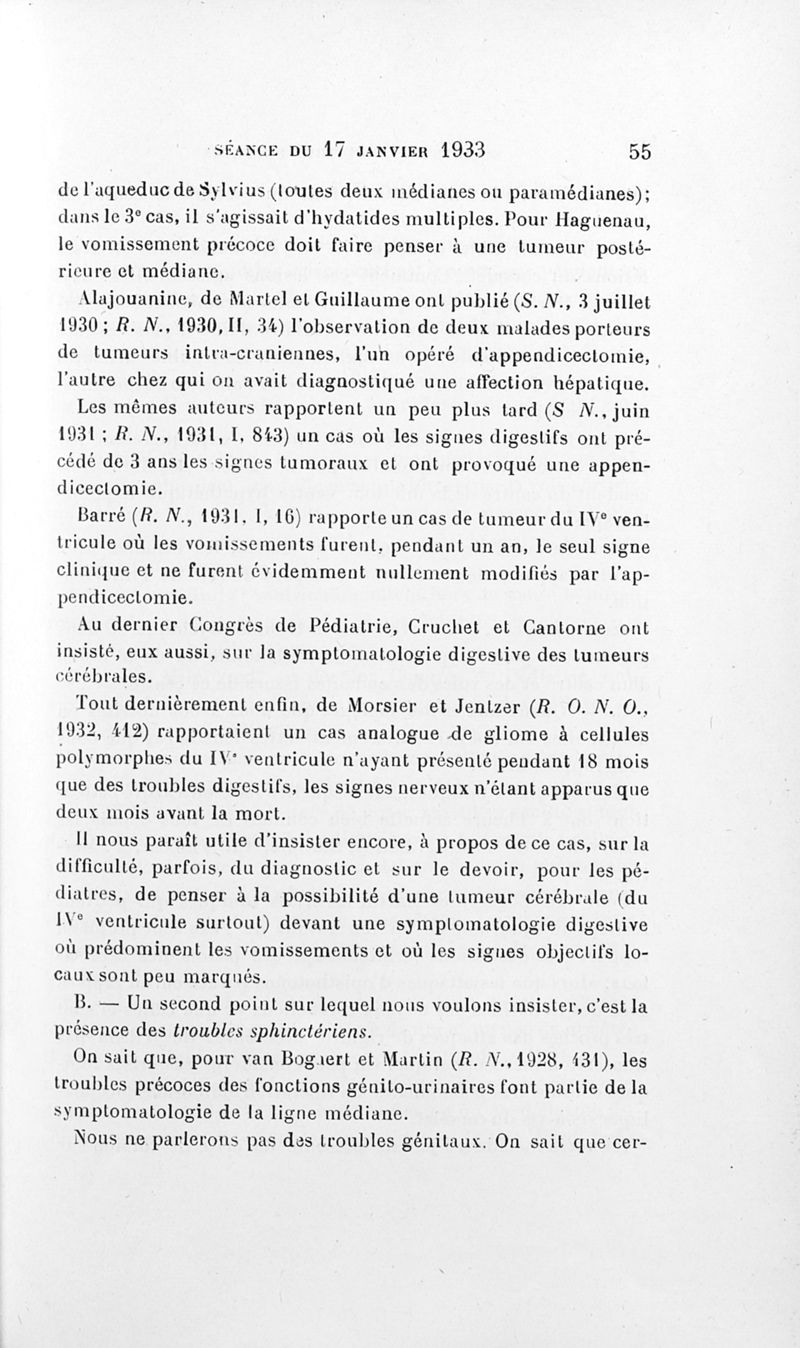 SÉANCE DU 17 JANVIER 1933 55

de l'aqueduc de Sylvius (toutes deux médianes ou paramédianes); dans le 3e cas, il s'agissait d'hydatides multiples. Pour Haguenau, le vomissement précoce doit faire penser à une tumeur postérieure et médiane.

Alajouanine, de Martel et Guillaume ont publié (S. N., 3 juillet 1930 ; R. N., 1930, II, 34) l'observation de deux malades porteurs de tumeurs intra-craniennes, l'un opéré d'appendicectomie, l'autre chez qui on avait diagnostiqué une affection hépatique.

Les mêmes auteurs rapportent un peu plus tard (S N., juin 1931 ; R. N., 1931, I, 843) un cas où les signes digestifs ont précédé de 3 ans les signes tumoraux et ont provoqué une appendicectomie.

Barré (R. N., 1931, I, 16) rapporte un cas de tumeur du IVe ventricule où les vomissements furent, pendant un an, le seul signe clinique et ne furent évidemment nullement modifiés par l'appendicectomie.

Au dernier Congrès de Pédiatrie, Cruchet et Cantorne ont insisté, eux aussi, sur la symptomatologie digestive des tumeurs cérébrales.

Tout dernièrement enfin, de Morsier et Jentzer (R. O. N. O., 1932, 412) rapportaient un cas analogue de gliome à cellules polymorphes du IVe ventricule n'ayant présenté pendant 18 mois que des troubles digestifs, les signes nerveux n'étant apparus que deux mois avant la mort.

Il nous paraît utile d'insister encore, à propos de ce cas, sur la difficulté, parfois, du diagnostic et sur le devoir, pour les pédiatres, de penser à la possibilité d'une tumeur cérébrale (du IVe ventricule surtout) devant une symptomatologie digestive où prédominent les vomissements et où les signes objectifs locaux sont peu marqués.

B. — Un second point sur lequel nous voulons insister, c'est la présence des troubles sphinctériens.

On sait que, pour van Bogaert et Martin (R. N., 1928, 431), les troubles précoces des fonctions génito-urinaires font partie de la symptomatologie de la ligne médiane.

Nous ne parlerons pas des troubles génitaux. On sait que cer-